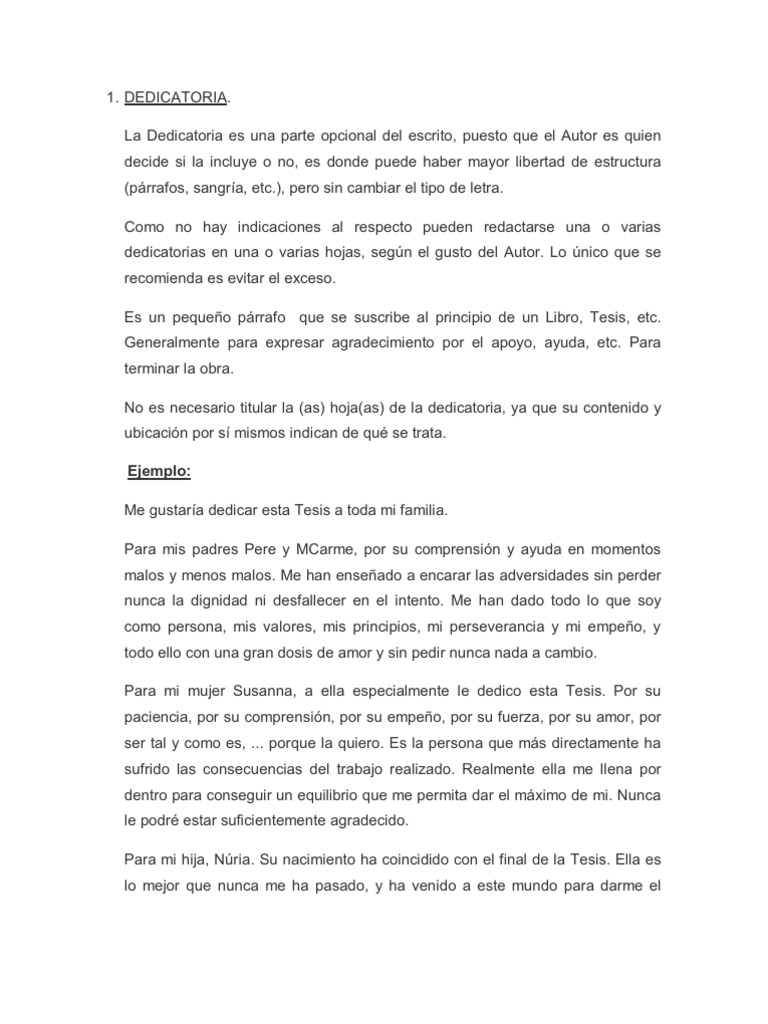 1. DEDICATORIA.

La Dedicatoria es una parte opcional del escrito, puesto que el Autor es quien decide si la incluye o no, es donde puede haber mayor libertad de estructura (párrafos, sangría, etc.), pero sin cambiar el tipo de letra.

Como no hay indicaciones al respecto pueden redactarse una o varias dedicatorias en una o varias hojas, según el gusto del Autor. Lo único que se recomienda es evitar el exceso.

Es un pequeño párrafo que se suscribe al principio de un Libro, Tesis, etc. Generalmente para expresar agradecimiento por el apoyo, ayuda, etc. Para terminar la obra.

No es necesario titular la (as) hoja(as) de la dedicatoria, ya que su contenido y ubicación por sí mismos indican de qué se trata.

Ejemplo:

Me gustaría dedicar esta Tesis a toda mi familia.

Para mis padres Pere y MCarme, por su comprensión y ayuda en momentos malos y menos malos. Me han enseñado a encarar las adversidades sin perder nunca la dignidad ni desfallecer en el intento. Me han dado todo lo que soy como persona, mis valores, mis principios, mi perseverancia y mi empeño, y todo ello con una gran dosis de amor y sin pedir nunca nada a cambio.

Para mi mujer Susanna, a ella especialmente le dedico esta Tesis. Por su paciencia, por su comprensión, por su empeño, por su fuerza, por su amor, por ser tal y como es, ... porque la quiero. Es la persona que más directamente ha sufrido las consecuencias del trabajo realizado. Realmente ella me llena por dentro para conseguir un equilibrio que me permita dar el máximo de mi. Nunca le podré estar suficientemente agradecido.

Para mi hija, Núria. Su nacimiento ha coincidido con el final de la Tesis. Ella es lo mejor que nunca me ha pasado, y ha venido a este mundo para darme el